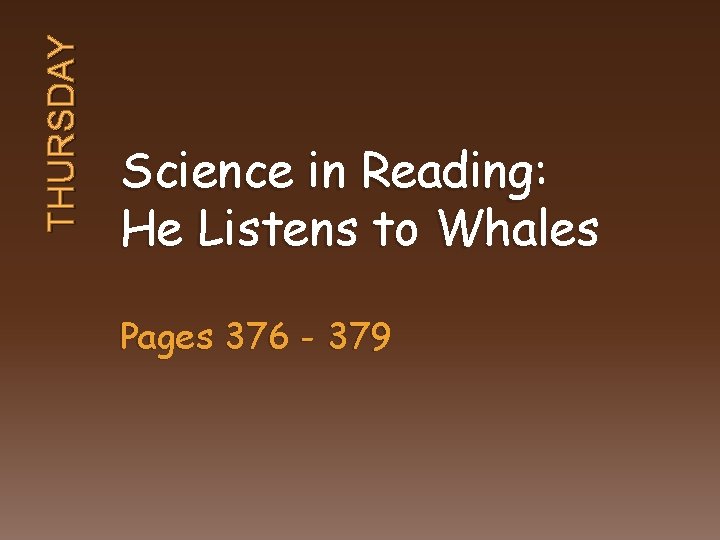 THURSDAY

Science in Reading: He Listens to Whales

Pages 376 - 379